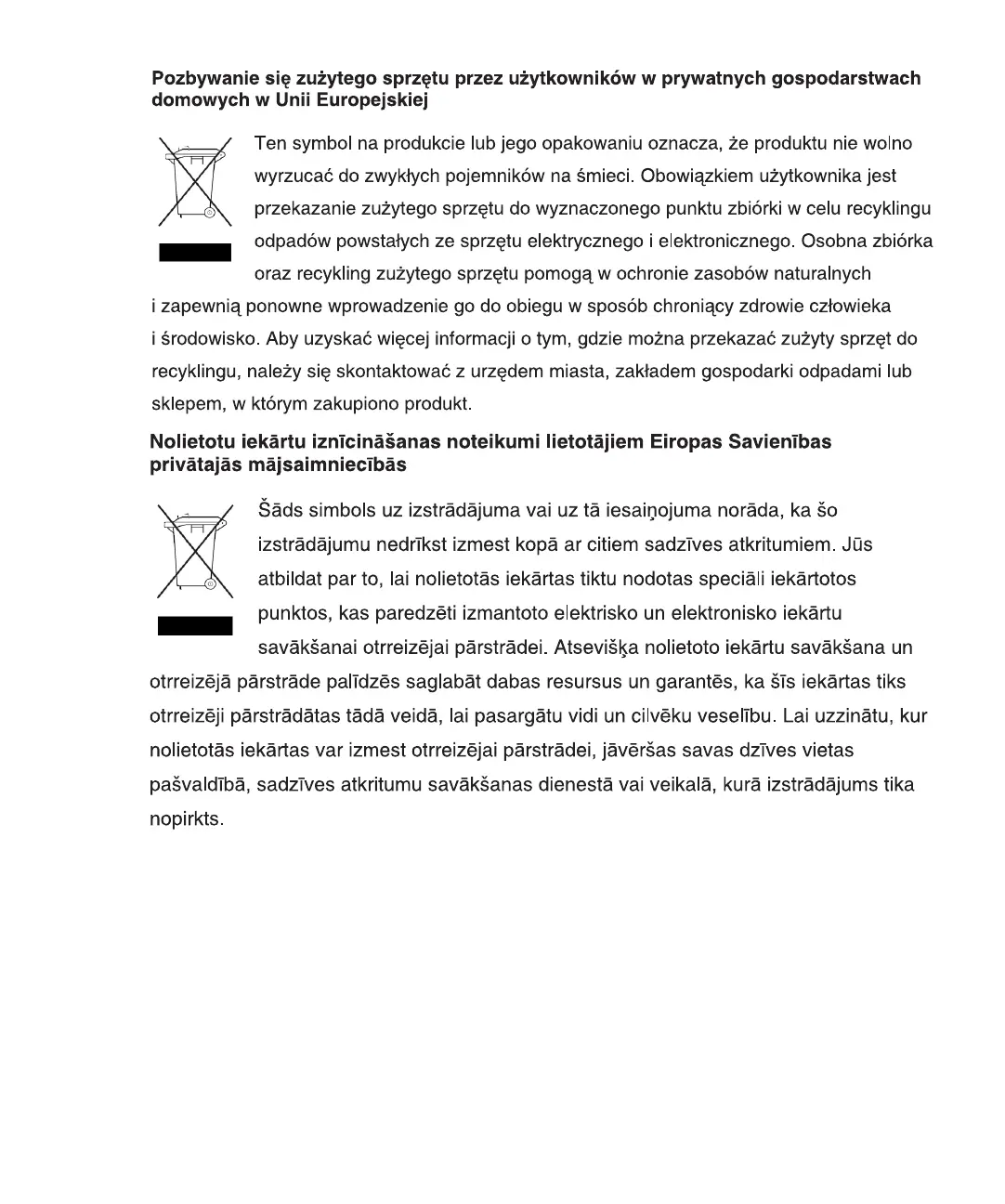 **Pozbywanie się zużytego sprzętu przez użytkowników w prywatnych gospodarstwach domowych w Unii Europejskiej**

Ten symbol na produkcie lub jego opakowaniu oznacza, że produktu nie wolno wyrzucać do zwykłych pojemników na śmieci. Obowiązkiem użytkownika jest przekazanie zużytego sprzętu do wyznaczonego punktu zbiórki w celu recyklingu odpadów powstałych ze sprzętu elektrycznego i elektronicznego. Osobna zbiórka oraz recykling zużytego sprzętu pomogą w ochronie zasobów naturalnych i zapewnią ponowne wprowadzenie go do obiegu w sposób chroniący zdrowie człowieka i środowisko. Aby uzyskać więcej informacji o tym, gdzie można przekazać zużyty sprzęt do recyklingu, należy się skontaktować z urzędem miasta, zakładem gospodarki odpadami lub sklepem, w którym zakupiono produkt.

**Nolietotu iekārtu iznīcināšanas noteikumi lietotājiem Eiropas Savienības privātajās mājsaimniecībās**

Šāds simbols uz izstrādājuma vai uz tā iesaiņojuma norāda, ka šo izstrādājumu nedrīkst izmest kopā ar citiem sadzīves atkritumiem. Jūs atbildat par to, lai nolietotās iekārtas tiktu nodotas speciāli iekārtotos punktos, kas paredzēti izmantoto elektrisko un elektronisko iekārtu savākšanai otrreizējai pārstrādei. Atsevišķa nolietoto iekārtu savākšana un otrreizējā pārstrāde palīdzēs saglabāt dabas resursus un garantēs, ka šīs iekārtas tiks otrreizēji pārstrādātas tādā veidā, lai pasargātu vidi un cilvēku veselību. Lai uzzinātu, kur nolietotās iekārtas var izmest otrreizējai pārstrādei, jāvēršas savas dzīves vietas pašvaldībā, sadzīves atkritumu savākšanas dienestā vai veikalā, kurā izstrādājums tika nopirkts.